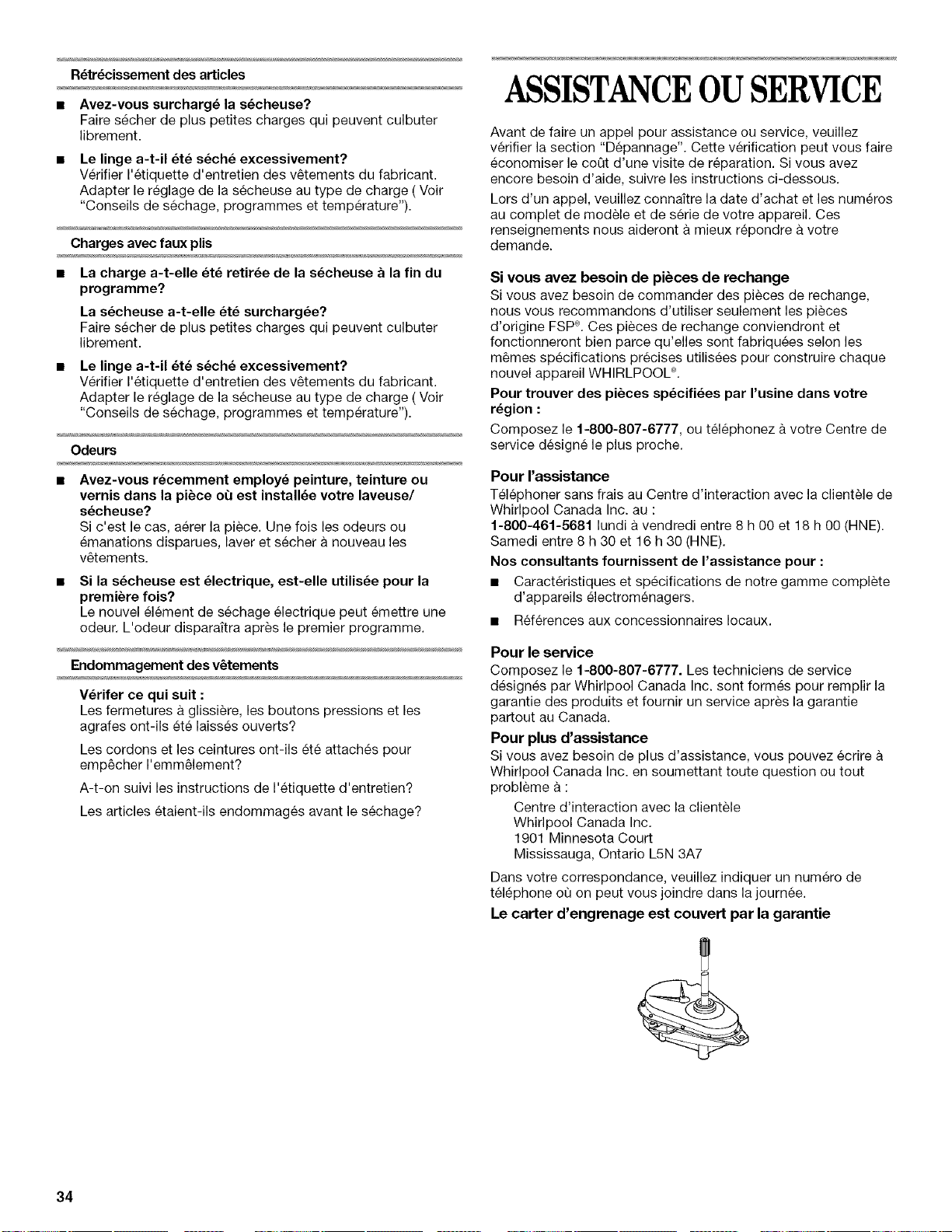 Rétrécissement des articles

■ **Avez-vous surchargé la sécheuse?**
Faire sécher de plus petites charges qui peuvent culbuter librement.

■ **Le linge a-t-il été séché excessivement?**
Vérifier l'étiquette d'entretien des vêtements du fabricant. Adapter le réglage de la sécheuse au type de charge ( Voir "Conseils de séchage, programmes et température").

Charges avec faux plis

■ **La charge a-t-elle été retirée de la sécheuse à la fin du programme?**

**La sécheuse a-t-elle été surchargée?**
Faire sécher de plus petites charges qui peuvent culbuter librement.

■ **Le linge a-t-il été séché excessivement?**
Vérifier l'étiquette d'entretien des vêtements du fabricant. Adapter le réglage de la sécheuse au type de charge ( Voir "Conseils de séchage, programmes et température").

Odeurs

■ **Avez-vous récemment employé peinture, teinture ou vernis dans la pièce où est installée votre laveuse/ sécheuse?**
Si c'est le cas, aérer la pièce. Une fois les odeurs ou émanations disparues, laver et sécher à nouveau les vêtements.

■ **Si la sécheuse est électrique, est-elle utilisée pour la première fois?**
Le nouvel élément de séchage électrique peut émettre une odeur. L'odeur disparaîtra après le premier programme.

Endommagement des vêtements

**Vérifer ce qui suit :**
Les fermetures à glissière, les boutons pressions et les agrafes ont-ils été laissés ouverts?

Les cordons et les ceintures ont-ils été attachés pour empêcher l'emmêlement?

A-t-on suivi les instructions de l'étiquette d'entretien?

Les articles étaient-ils endommagés avant le séchage?

ASSISTANCE OU SERVICE

Avant de faire un appel pour assistance ou service, veuillez vérifier la section "Dépannage". Cette vérification peut vous faire économiser le coût d'une visite de réparation. Si vous avez encore besoin d'aide, suivre les instructions ci-dessous.

Lors d'un appel, veuillez connaître la date d'achat et les numéros au complet de modèle et de série de votre appareil. Ces renseignements nous aideront à mieux répondre à votre demande.

**Si vous avez besoin de pièces de rechange**
Si vous avez besoin de commander des pièces de rechange, nous vous recommandons d'utiliser seulement les pièces d'origine FSP®. Ces pièces de rechange conviendront et fonctionneront bien parce qu'elles sont fabriquées selon les mêmes spécifications précises utilisées pour construire chaque nouvel appareil WHIRLPOOL®.

**Pour trouver des pièces spécifiées par l'usine dans votre région :**
Composez le **1-800-807-6777**, ou téléphonez à votre Centre de service désigné le plus proche.

**Pour l'assistance**
Téléphoner sans frais au Centre d'interaction avec la clientèle de Whirlpool Canada Inc. au :
**1-800-461-5681** lundi à vendredi entre 8 h 00 et 18 h 00 (HNE). Samedi entre 8 h 30 et 16 h 30 (HNE).

**Nos consultants fournissent de l'assistance pour :**

■ Caractéristiques et spécifications de notre gamme complète d'appareils électroménagers.

■ Références aux concessionnaires locaux.

**Pour le service**
Composez le **1-800-807-6777.** Les techniciens de service désignés par Whirlpool Canada Inc. sont formés pour remplir la garantie des produits et fournir un service après la garantie partout au Canada.

**Pour plus d'assistance**
Si vous avez besoin de plus d'assistance, vous pouvez écrire à Whirlpool Canada Inc. en soumettant toute question ou tout problème à :

Centre d'interaction avec la clientèle
Whirlpool Canada Inc.
1901 Minnesota Court
Mississauga, Ontario L5N 3A7

Dans votre correspondance, veuillez indiquer un numéro de téléphone où on peut vous joindre dans la journée.

**Le carter d'engrenage est couvert par la garantie**

34